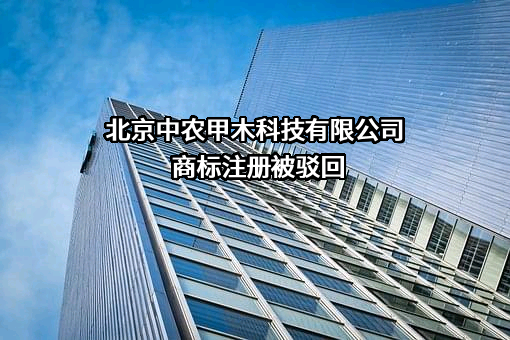 北京中农甲木科技有限公司
商标注册被驳回